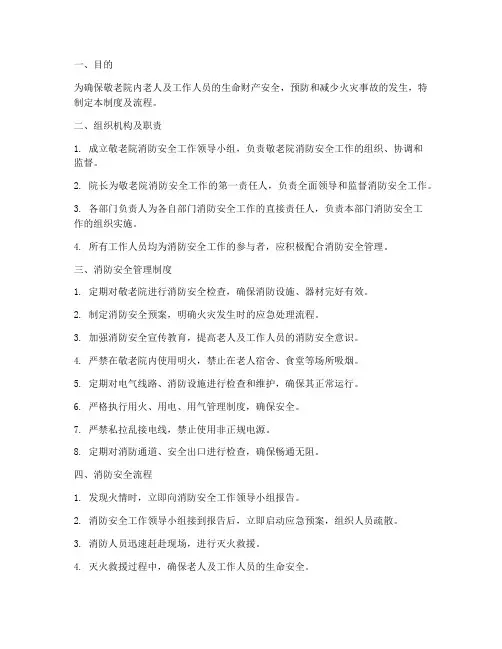 一、目的

为确保敬老院内老人及工作人员的生命财产安全，预防和减少火灾事故的发生，特制定本制度及流程。

二、组织机构及职责

1. 成立敬老院消防安全工作领导小组，负责敬老院消防安全工作的组织、协调和监督。

2. 院长为敬老院消防安全工作的第一责任人，负责全面领导和监督消防安全工作。

3. 各部门负责人为各自部门消防安全工作的直接责任人，负责本部门消防安全工作的组织实施。

4. 所有工作人员均为消防安全工作的参与者，应积极配合消防安全管理。

三、消防安全管理制度

1. 定期对敬老院进行消防安全检查，确保消防设施、器材完好有效。

2. 制定消防安全预案，明确火灾发生时的应急处理流程。

3. 加强消防安全宣传教育，提高老人及工作人员的消防安全意识。

4. 严禁在敬老院内使用明火，禁止在老人宿舍、食堂等场所吸烟。

5. 定期对电气线路、消防设施进行检查和维护，确保其正常运行。

6. 严格执行用火、用电、用气管理制度，确保安全。

7. 严禁私拉乱接电线，禁止使用非正规电源。

8. 定期对消防通道、安全出口进行检查，确保畅通无阻。

四、消防安全流程

1. 发现火情时，立即向消防安全工作领导小组报告。

2. 消防安全工作领导小组接到报告后，立即启动应急预案，组织人员疏散。

3. 消防人员迅速赶赴现场，进行灭火救援。

4. 灭火救援过程中，确保老人及工作人员的生命安全。